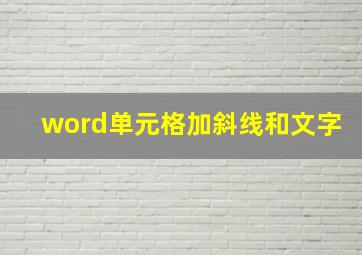 word单元格加斜线和文字